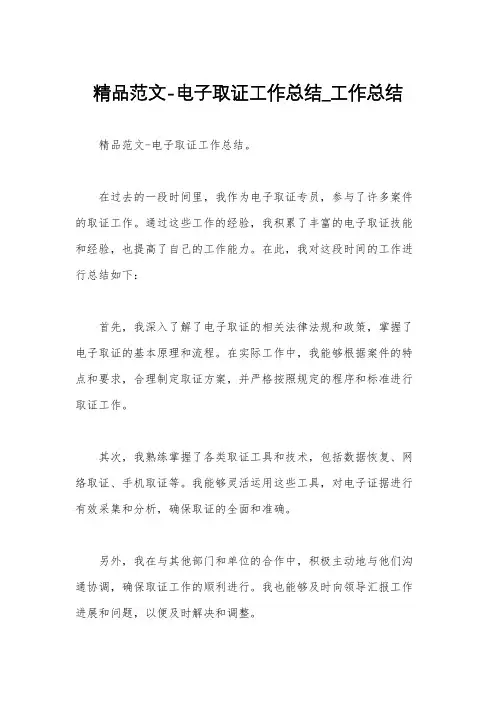 精品范文-电子取证工作总结_工作总结

精品范文-电子取证工作总结。

在过去的一段时间里，我作为电子取证专员，参与了许多案件的取证工作。通过这些工作的经验，我积累了丰富的电子取证技能和经验，也提高了自己的工作能力。在此，我对这段时间的工作进行总结如下：

首先，我深入了解了电子取证的相关法律法规和政策，掌握了电子取证的基本原理和流程。在实际工作中，我能够根据案件的特点和要求，合理制定取证方案，并严格按照规定的程序和标准进行取证工作。

其次，我熟练掌握了各类取证工具和技术，包括数据恢复、网络取证、手机取证等。我能够灵活运用这些工具，对电子证据进行有效采集和分析，确保取证的全面和准确。

另外，我在与其他部门和单位的合作中，积极主动地与他们沟通协调，确保取证工作的顺利进行。我也能够及时向领导汇报工作进展和问题，以便及时解决和调整。